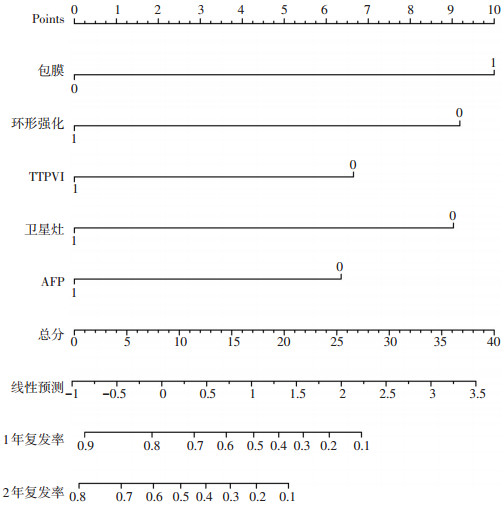 Points 0 1 2 3 4 5 6 7 8 9 10

包膜 0 1

环形强化 1 0

TTPVI 1 0

卫星灶 1 0

AFP 1 0

总分 0 5 10 15 20 25 30 35 40

线性预测 −1 −0.5 0 0.5 1 1.5 2 2.5 3 3.5

1年复发率 0.9 0.8 0.7 0.6 0.5 0.4 0.3 0.2 0.1

2年复发率 0.8 0.7 0.6 0.5 0.4 0.3 0.2 0.1